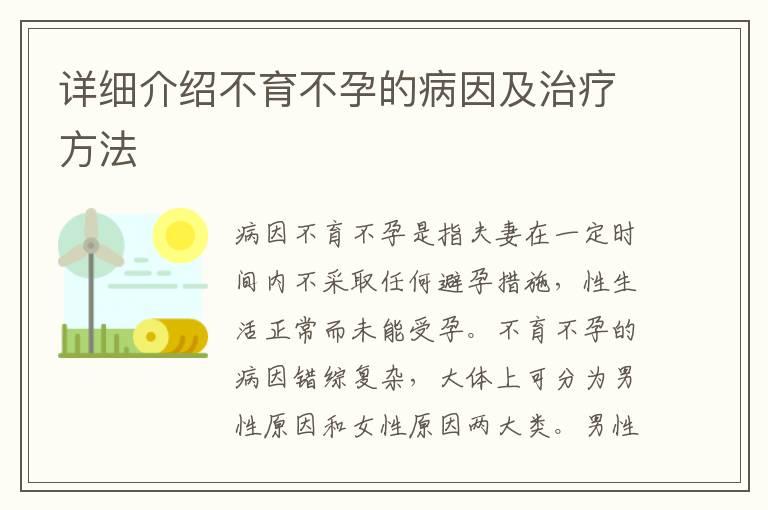 详细介绍不育不孕的病因及治疗方法

病因不育不孕是指夫妻在一定时间内不采取任何避孕措施，性生活正常而未能受孕。不育不孕的病因错综复杂，大体上可分为男性原因和女性原因两大类。男性